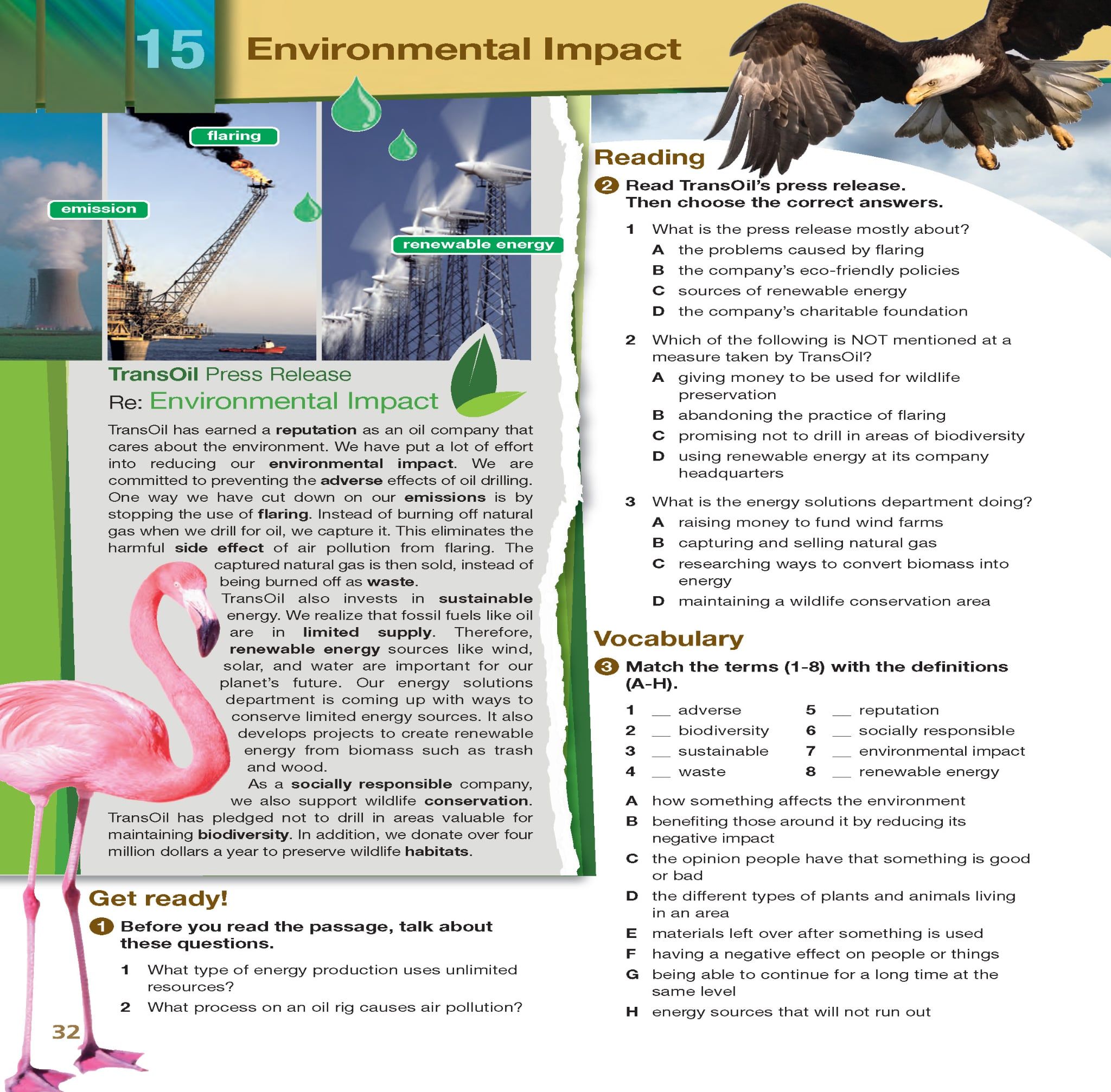 15 Environmental Impact

flaring

emission

renewable energy

TransOil Press Release

Re: Environmental Impact

TransOil has earned a reputation as an oil company that cares about the environment. We have put a lot of effort into reducing our environmental impact. We are committed to preventing the adverse effects of oil drilling. One way we have cut down on our emissions is by stopping the use of flaring. Instead of burning off natural gas when we drill for oil, we capture it. This eliminates the harmful side effect of air pollution from flaring. The captured natural gas is then sold, instead of being burned off as waste.

TransOil also invests in sustainable energy. We realize that fossil fuels like oil are in limited supply. Therefore, renewable energy sources like wind, solar, and water are important for our planet's future. Our energy solutions department is coming up with ways to conserve limited energy sources. It also develops projects to create renewable energy from biomass such as trash and wood.

As a socially responsible company, we also support wildlife conservation. TransOil has pledged not to drill in areas valuable for maintaining biodiversity. In addition, we donate over four million dollars a year to preserve wildlife habitats.

Get ready!

1 Before you read the passage, talk about these questions.

1 What type of energy production uses unlimited resources?
2 What process on an oil rig causes air pollution?

32

Reading

2 Read TransOil's press release. Then choose the correct answers.

1 What is the press release mostly about?
A the problems caused by flaring
B the company's eco-friendly policies
C sources of renewable energy
D the company's charitable foundation

2 Which of the following is NOT mentioned at a measure taken by TransOil?
A giving money to be used for wildlife preservation
B abandoning the practice of flaring
C promising not to drill in areas of biodiversity
D using renewable energy at its company headquarters

3 What is the energy solutions department doing?
A raising money to fund wind farms
B capturing and selling natural gas
C researching ways to convert biomass into energy
D maintaining a wildlife conservation area

Vocabulary

3 Match the terms (1-8) with the definitions (A-H).

1 ____ adverse
2 ____ biodiversity
3 ____ sustainable
4 ____ waste
5 ____ reputation
6 ____ socially responsible
7 ____ environmental impact
8 ____ renewable energy

A how something affects the environment
B benefiting those around it by reducing its negative impact
C the opinion people have that something is good or bad
D the different types of plants and animals living in an area
E materials left over after something is used
F having a negative effect on people or things
G being able to continue for a long time at the same level
H energy sources that will not run out